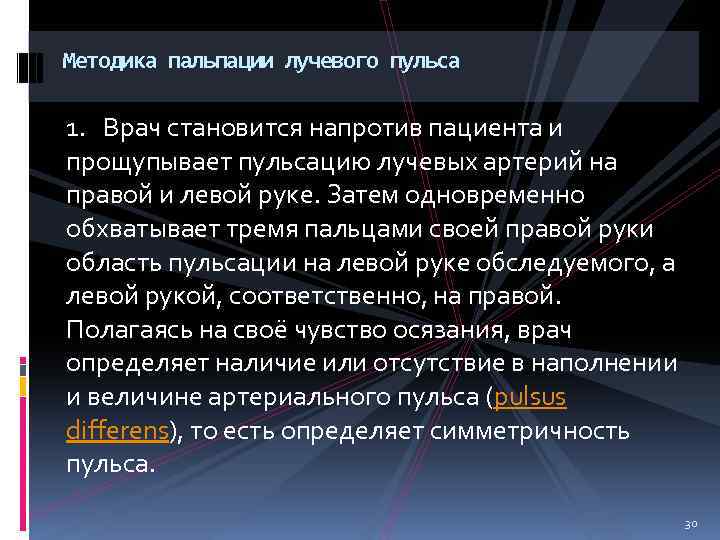 Методика пальпации лучевого пульса

1. Врач становится напротив пациента и прощупывает пульсацию лучевых артерий на правой и левой руке. Затем одновременно обхватывает тремя пальцами своей правой руки область пульсации на левой руке обследуемого, а левой рукой, соответственно, на правой. Полагаясь на своё чувство осязания, врач определяет наличие или отсутствие в наполнении и величине артериального пульса (pulsus differens), то есть определяет симметричность пульса.

30